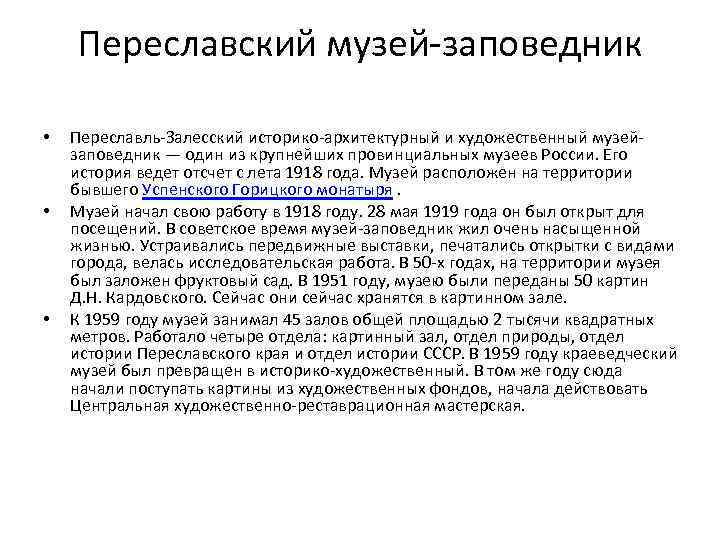 Переславский музей-заповедник

• Переславль-Залесский историко-архитектурный и художественный музей-заповедник — один из крупнейших провинциальных музеев России. Его история ведет отсчет с лета 1918 года. Музей расположен на территории бывшего Успенского Горицкого монатыря .
• Музей начал свою работу в 1918 году. 28 мая 1919 года он был открыт для посещений. В советское время музей-заповедник жил очень насыщенной жизнью. Устраивались передвижные выставки, печатались открытки с видами города, велась исследовательская работа. В 50-х годах, на территории музея был заложен фруктовый сад. В 1951 году, музею были переданы 50 картин Д.Н. Кардовского. Сейчас они сейчас хранятся в картинном зале.
• К 1959 году музей занимал 45 залов общей площадью 2 тысячи квадратных метров. Работало четыре отдела: картинный зал, отдел природы, отдел истории Переславского края и отдел истории СССР. В 1959 году краеведческий музей был превращен в историко-художественный. В том же году сюда начали поступать картины из художественных фондов, начала действовать Центральная художественно-реставрационная мастерская.